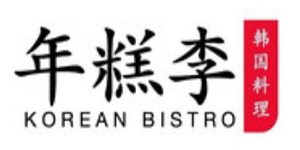 年糕李
KOREAN BISTRO
韩国料理